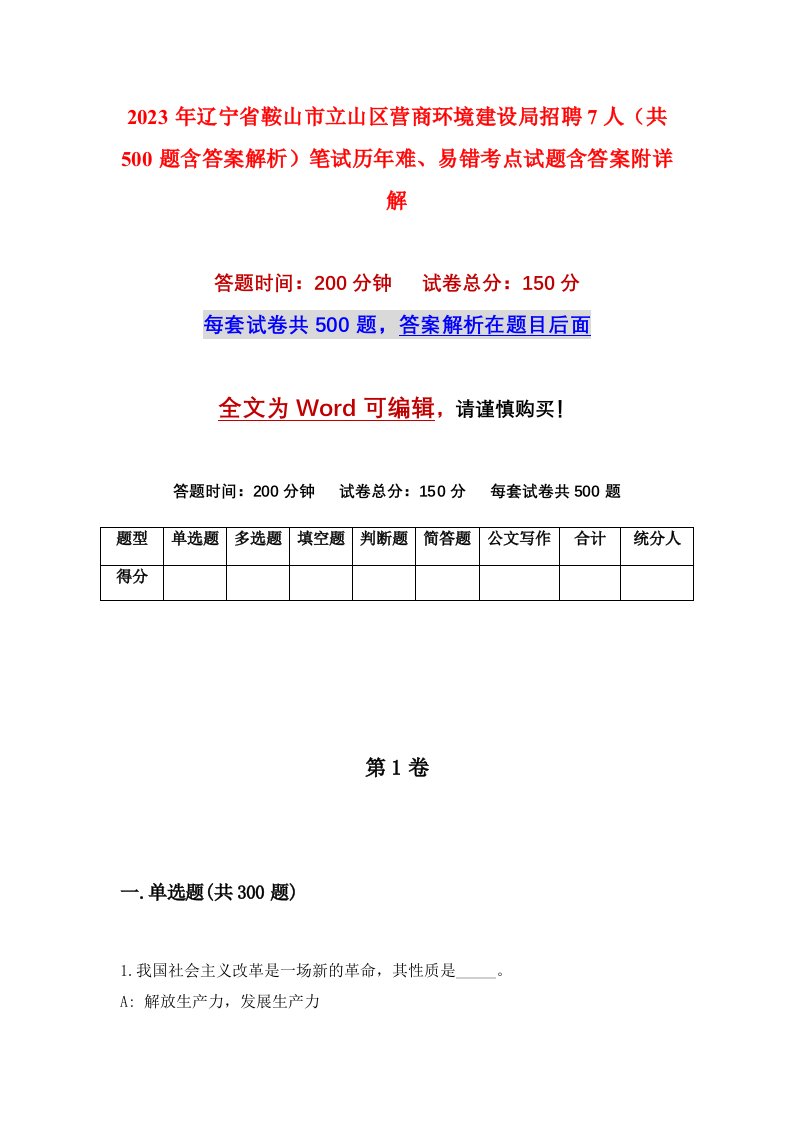 2023年辽宁省鞍山市立山区营商环境建设局招聘7人（共500题含答案解析）笔试历年难、易错考点试题含答案附详解

答题时间：200分钟　试卷总分：150分

每套试卷共500题，答案解析在题目后面

全文为Word可编辑，请谨慎购买！

答题时间：200分钟　试卷总分：150分　每套试卷共500题

| 题型 | 单选题 | 多选题 | 填空题 | 判断题 | 简答题 | 公文写作 | 合计 | 统分人 |
|---|---|---|---|---|---|---|---|---|
| 得分 | | | | | | | | |

第1卷

一.单选题(共300题)

1.我国社会主义改革是一场新的革命，其性质是_____。

A: 解放生产力，发展生产力